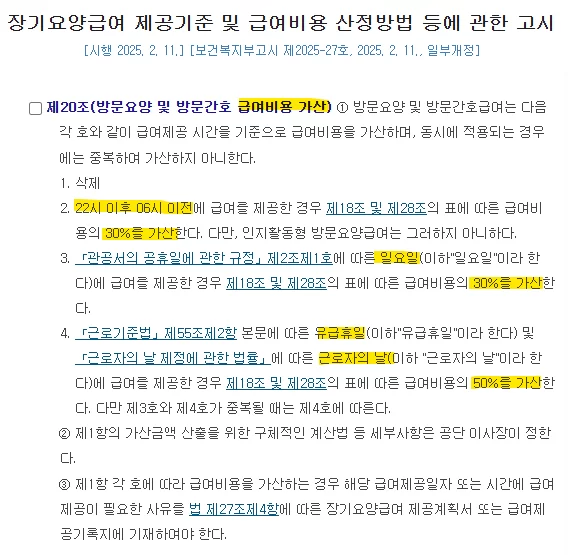 장기요양급여 제공기준 및 급여비용 산정방법 등에 관한 고시

[시행 2025. 2. 11.] [보건복지부고시 제2025-27호, 2025. 2. 11., 일부개정]

제20조(방문요양 및 방문간호 급여비용 가산) ① 방문요양 및 방문간호급여는 다음 각 호와 같이 급여제공 시간을 기준으로 급여비용을 가산하며, 동시에 적용되는 경우에는 중복하여 가산하지 아니한다.

1. 삭제

2. 22시 이후 06시 이전에 급여를 제공한 경우 제18조 및 제28조의 표에 따른 급여비용의 30%를 가산한다. 다만, 인지활동형 방문요양급여는 그러하지 아니하다.

3. 「관공서의 공휴일에 관한 규정」 제2조제1호에 따른 일요일(이하"일요일"이라 한다)에 급여를 제공한 경우 제18조 및 제28조의 표에 따른 급여비용의 30%를 가산한다.

4. 「근로기준법」 제55조제2항 본문에 따른 유급휴일(이하"유급휴일"이라 한다) 및 「근로자의 날 제정에 관한 법률」에 따른 근로자의 날(이하 "근로자의 날"이라 한다)에 급여를 제공한 경우 제18조 및 제28조의 표에 따른 급여비용의 50%를 가산한다. 다만 제3호와 제4호가 중복될 때는 제4호에 따른다.

② 제1항의 가산금액 산출을 위한 구체적인 계산법 등 세부사항은 공단 이사장이 정한다.

③ 제1항 각 호에 따라 급여비용을 가산하는 경우 해당 급여제공일자 또는 시간에 급여제공이 필요한 사유를 법 제27조제4항에 따른 장기요양급여 제공계획서 또는 급여제공기록지에 기재하여야 한다.